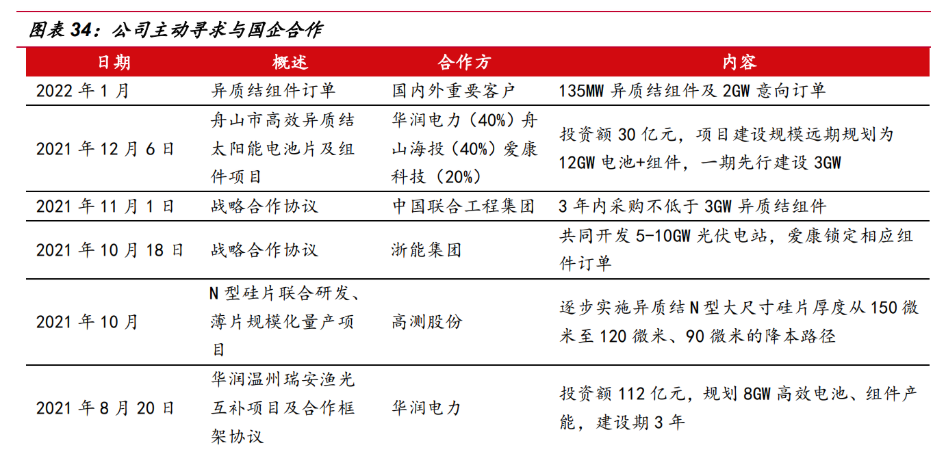 图表 34：公司主动寻求与国企合作

| 日期 | 概述 | 合作方 | 内容 |
|---|---|---|---|
| 2022 年 1 月 | 异质结组件订单 | 国内外重要客户 | 135MW 异质结组件及 2GW 意向订单 |
| 2021 年 12 月 6 日 | 舟山市高效异质结太阳能电池片及组件项目 | 华润电力（40%）舟山海投（40%）爱康科技（20%） | 投资额 30 亿元，项目建设规模远期规划为 12GW 电池+组件，一期先行建设 3GW |
| 2021 年 11 月 1 日 | 战略合作协议 | 中国联合工程集团 | 3 年内采购不低于 3GW 异质结组件 |
| 2021 年 10 月 18 日 | 战略合作协议 | 浙能集团 | 共同开发 5-10GW 光伏电站，爱康锁定相应组件订单 |
| 2021 年 10 月 | N 型硅片联合研发、薄片规模化量产项目 | 高测股份 | 逐步实施异质结 N 型大尺寸硅片厚度从 150 微米至 120 微米、90 微米的降本路径 |
| 2021 年 8 月 20 日 | 华润温州瑞安渔光互补项目及合作框架协议 | 华润电力 | 投资额 112 亿元，规划 8GW 高效电池、组件产能，建设期 3 年 |